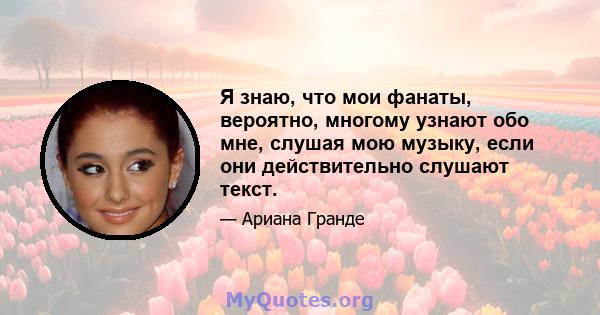 Я знаю, что мои фанаты, вероятно, многому узнают обо мне, слушая мою музыку, если они действительно слушают текст.

— Ариана Гранде

MyQuotes.org